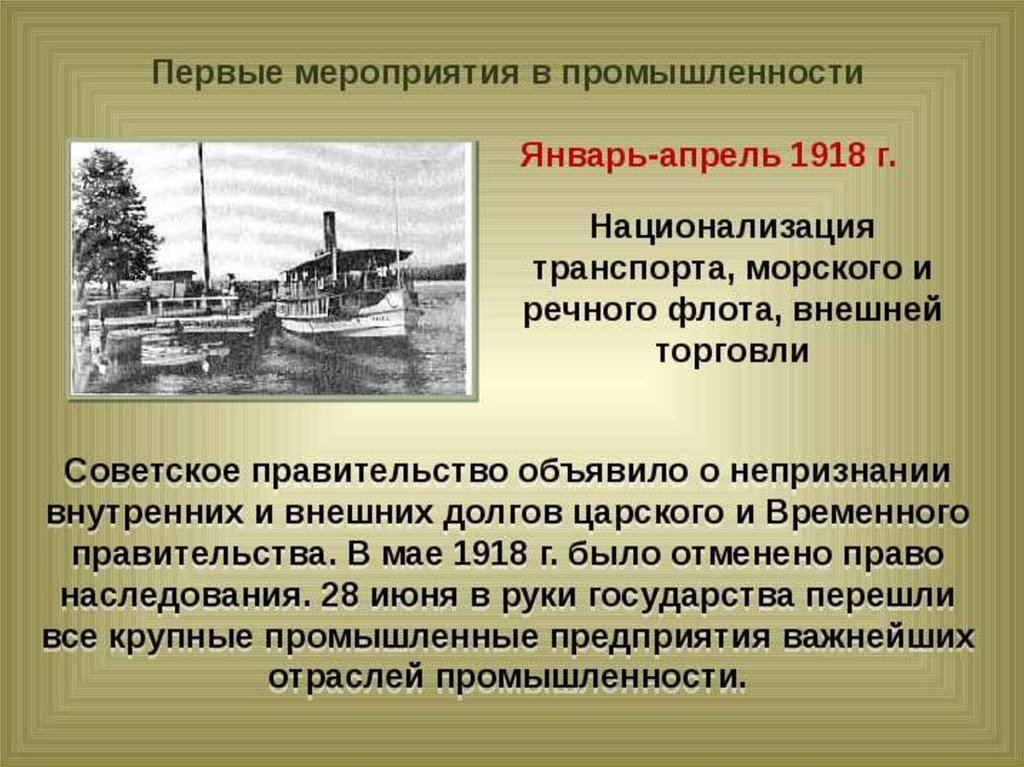 Первые мероприятия в промышленности

Январь-апрель 1918 г.

Национализация транспорта, морского и речного флота, внешней торговли

Советское правительство объявило о непризнании внутренних и внешних долгов царского и Временного правительства. В мае 1918 г. было отменено право наследования. 28 июня в руки государства перешли все крупные промышленные предприятия важнейших отраслей промышленности.